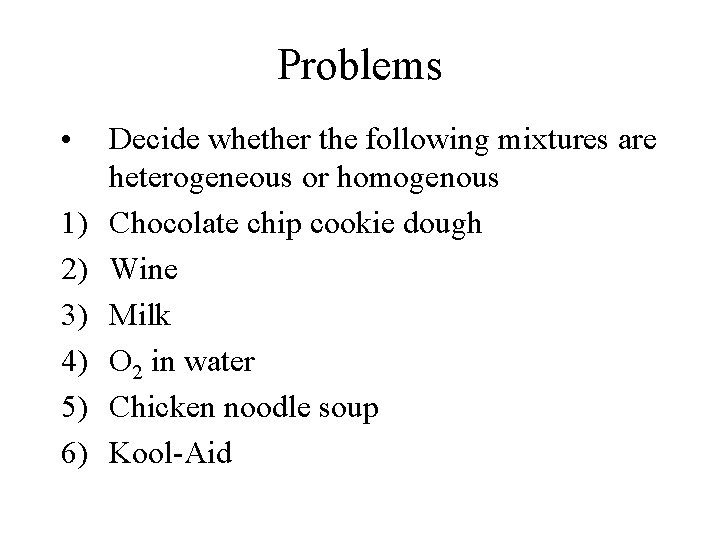 Problems

• Decide whether the following mixtures are heterogeneous or homogenous

1) Chocolate chip cookie dough
2) Wine
3) Milk
4) $O_2$ in water
5) Chicken noodle soup
6) Kool-Aid